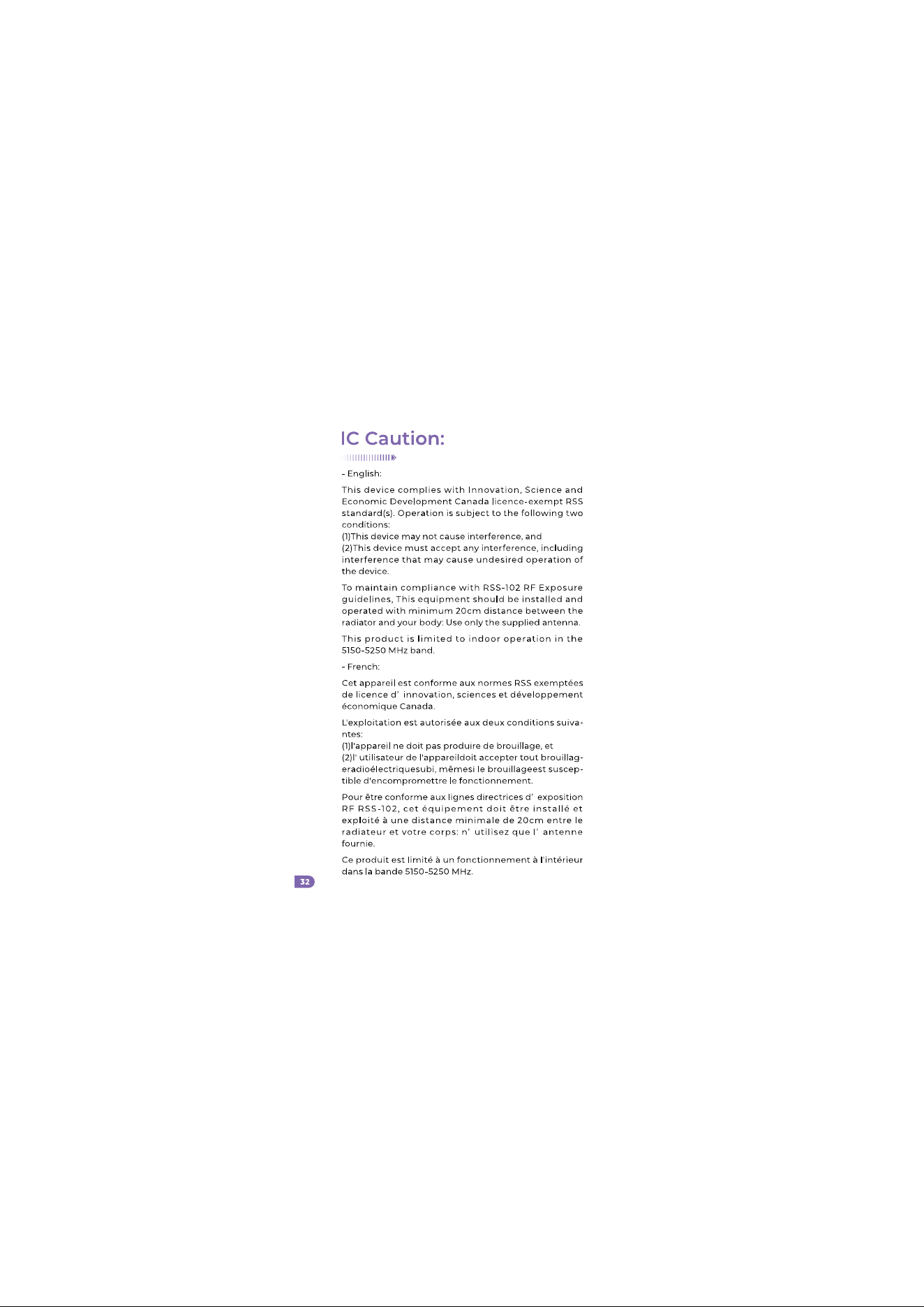 IC Caution:

- English:

This device complies with Innovation, Science and Economic Development Canada licence-exempt RSS standard(s). Operation is subject to the following two conditions:
(1)This device may not cause interference, and
(2)This device must accept any interference, including interference that may cause undesired operation of the device.

To maintain compliance with RSS-102 RF Exposure guidelines, This equipment should be installed and operated with minimum 20cm distance between the radiator and your body: Use only the supplied antenna.

This product is limited to indoor operation in the 5150-5250 MHz band.

- French:

Cet appareil est conforme aux normes RSS exemptées de licence d' innovation, sciences et développement économique Canada.

L'exploitation est autorisée aux deux conditions suivantes:
(1)l'appareil ne doit pas produire de brouillage, et
(2)l' utilisateur de l'appareildoit accepter tout brouillageradioélectriquesubi, mêmesi le brouillageest susceptible d'encompromettre le fonctionnement.

Pour être conforme aux lignes directrices d' exposition RF RSS-102, cet équipement doit être installé et exploité à une distance minimale de 20cm entre le radiateur et votre corps: n' utilisez que l' antenne fournie.

Ce produit est limité à un fonctionnement à l'intérieur dans la bande 5150-5250 MHz.

32